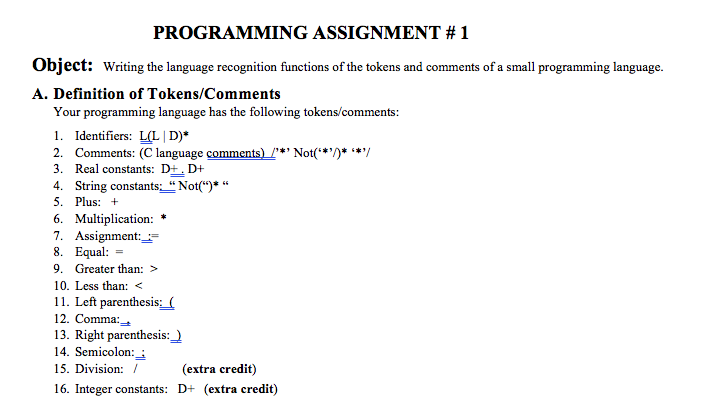 PROGRAMMING ASSIGNMENT # 1

Object: Writing the language recognition functions of the tokens and comments of a small programming language.

A. Definition of Tokens/Comments

Your programming language has the following tokens/comments:

1. Identifiers: L(L | D)*
2. Comments: (C language comments) /'*' Not('*'/)* '*'/
3. Real constants: D+ . D+
4. String constants: " Not(")* "
5. Plus: +
6. Multiplication: *
7. Assignment: :=
8. Equal: =
9. Greater than: >
10. Less than: <
11. Left parenthesis: (
12. Comma: ,
13. Right parenthesis: )
14. Semicolon: ;
15. Division: / (extra credit)
16. Integer constants: D+ (extra credit)